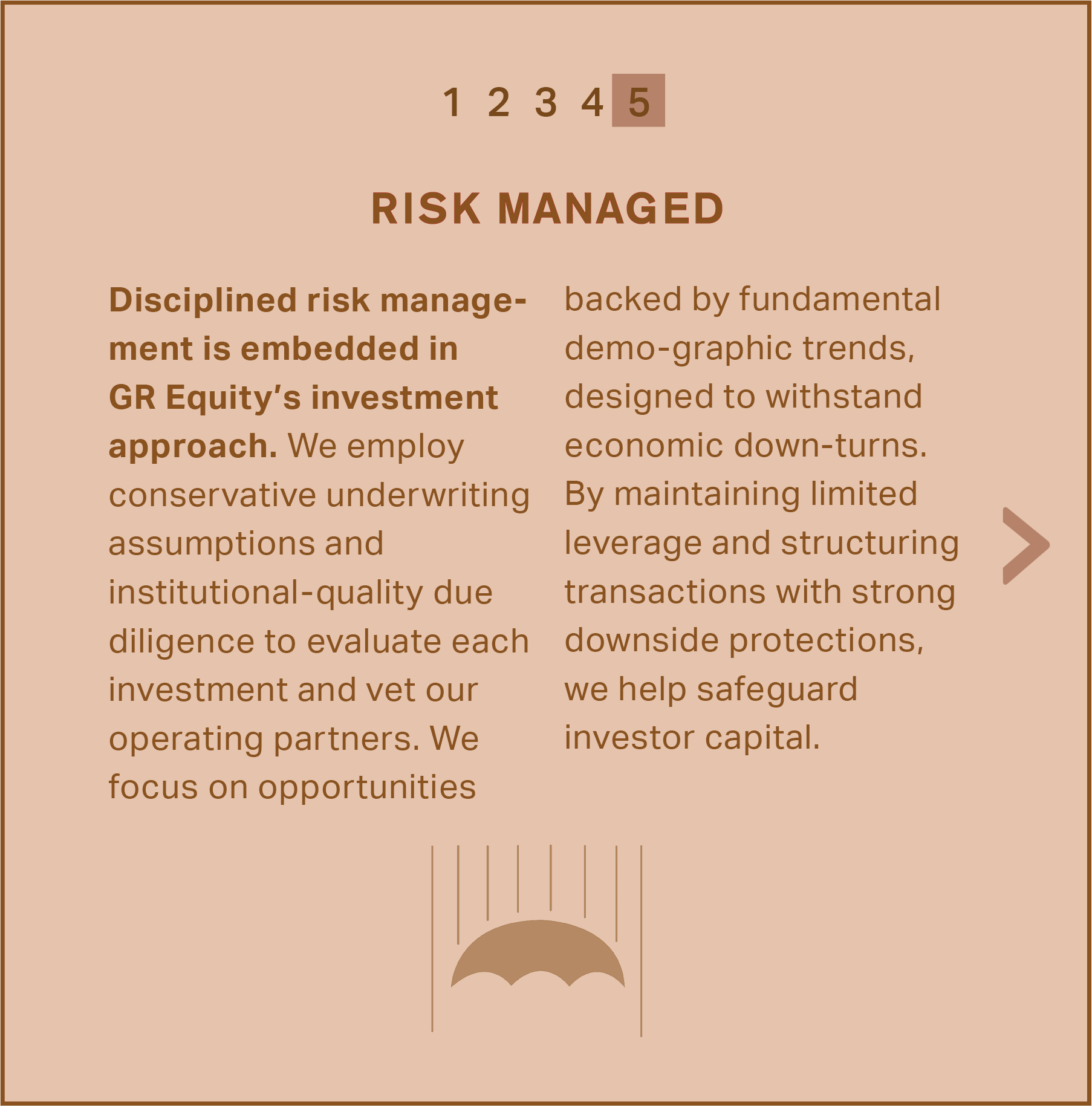 1 2 3 4 5

RISK MANAGED

Disciplined risk management is embedded in GR Equity's investment approach. We employ conservative underwriting assumptions and institutional-quality due diligence to evaluate each investment and vet our operating partners. We focus on opportunities backed by fundamental demo-graphic trends, designed to withstand economic down-turns. By maintaining limited leverage and structuring transactions with strong downside protections, we help safeguard investor capital.